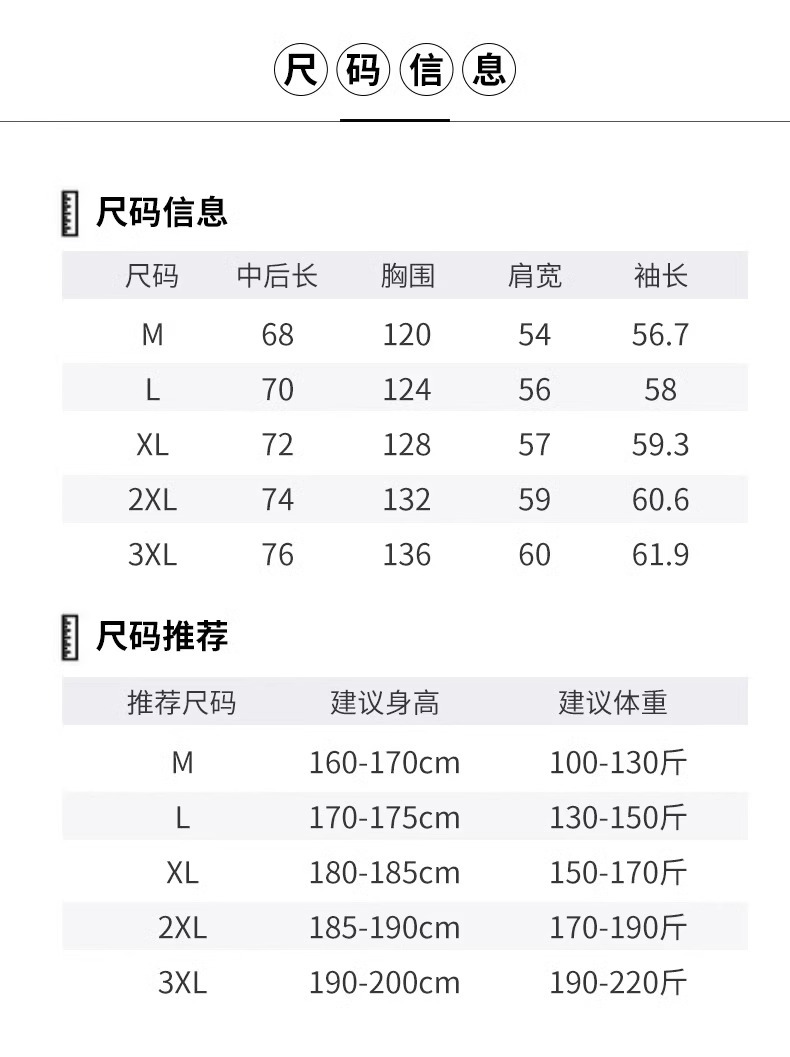 尺码信息

尺码信息

| 尺码 | 中后长 | 胸围 | 肩宽 | 袖长 |
|---|---|---|---|---|
| M | 68 | 120 | 54 | 56.7 |
| L | 70 | 124 | 56 | 58 |
| XL | 72 | 128 | 57 | 59.3 |
| 2XL | 74 | 132 | 59 | 60.6 |
| 3XL | 76 | 136 | 60 | 61.9 |

尺码推荐

| 推荐尺码 | 建议身高 | 建议体重 |
|---|---|---|
| M | 160-170cm | 100-130斤 |
| L | 170-175cm | 130-150斤 |
| XL | 180-185cm | 150-170斤 |
| 2XL | 185-190cm | 170-190斤 |
| 3XL | 190-200cm | 190-220斤 |